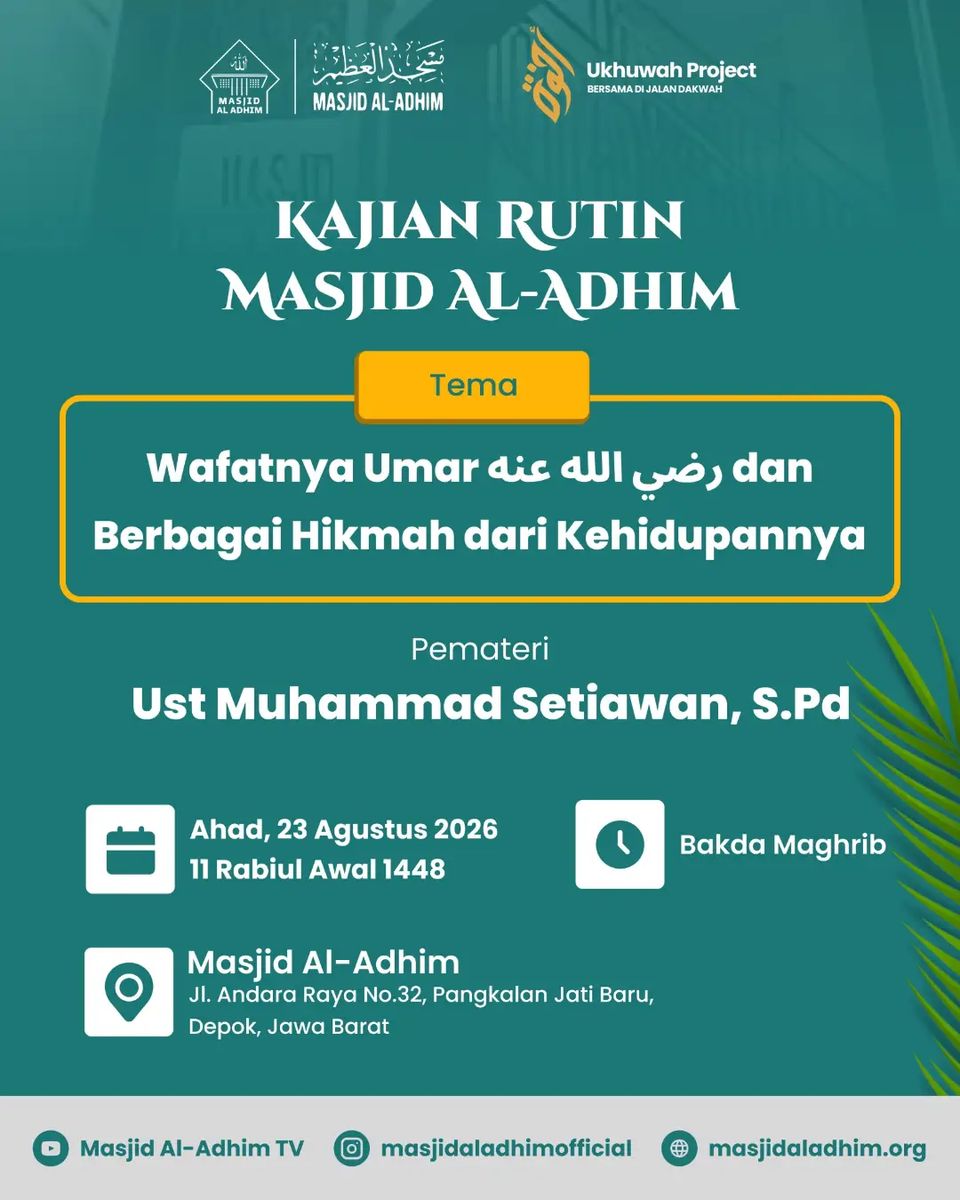 MASJID AL ADHIM

مسجد العظيم
MASJID AL-ADHIM

Ukhuwah Project
BERSAMA DI JALAN DAKWAH

KAJIAN RUTIN
MASJID AL-ADHIM

Tema

Wafatnya Umar رضي الله عنه dan Berbagai Hikmah dari Kehidupannya

Pemateri

Ust Muhammad Setiawan, S.Pd

Ahad, 23 Agustus 2026
11 Rabiul Awal 1448

Bakda Maghrib

Masjid Al-Adhim
Jl. Andara Raya No.32, Pangkalan Jati Baru, Depok, Jawa Barat

Masjid Al-Adhim TV
masjidaladhimofficial
masjidaladhim.org